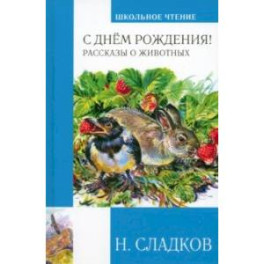 ШКОЛЬНОЕ ЧТЕНИЕ

С ДНЁМ РОЖДЕНИЯ!
РАССКАЗЫ О ЖИВОТНЫХ

Н. СЛАДКОВ